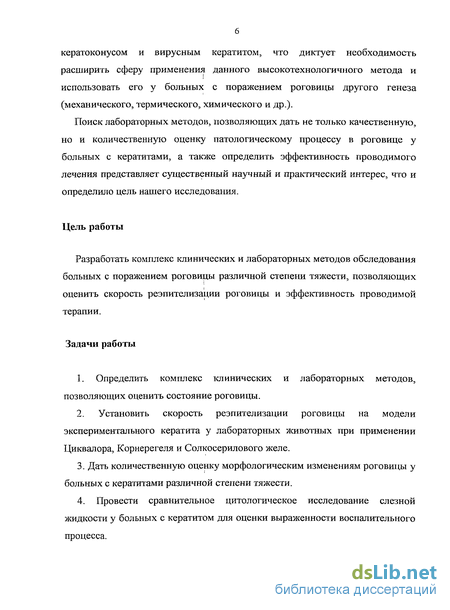 6

кератоконусом и вирусным кератитом, что диктует необходимость расширить сферу применения данного высокотехнологичного метода и использовать его у больных с поражением роговицы другого генеза (механического, термического, химического и др.).

Поиск лабораторных методов, позволяющих дать не только качественную, но и количественную оценку патологическому процессу в роговице у больных с кератитами, а также определить эффективность проводимого лечения представляет существенный научный и практический интерес, что и определило цель нашего исследования.

Цель работы

Разработать комплекс клинических и лабораторных методов обследования больных с поражением роговицы различной степени тяжести, позволяющих оценить скорость реэпителизации роговицы и эффективность проводимой терапии.

Задачи работы

1. Определить комплекс клинических и лабораторных методов, позволяющих оценить состояние роговицы.

2. Установить скорость реэпителизации роговицы на модели экспериментального кератита у лабораторных животных при применении Циквалора, Корнерегеля и Солкосерилового желе.

3. Дать количественную оценку морфологическим изменениям роговицы у больных с кератитами различной степени тяжести.

4. Провести сравнительное цитологическое исследование слезной жидкости у больных с кератитом для оценки выраженности воспалительного процесса.

dsLib.net
библиотека диссертаций